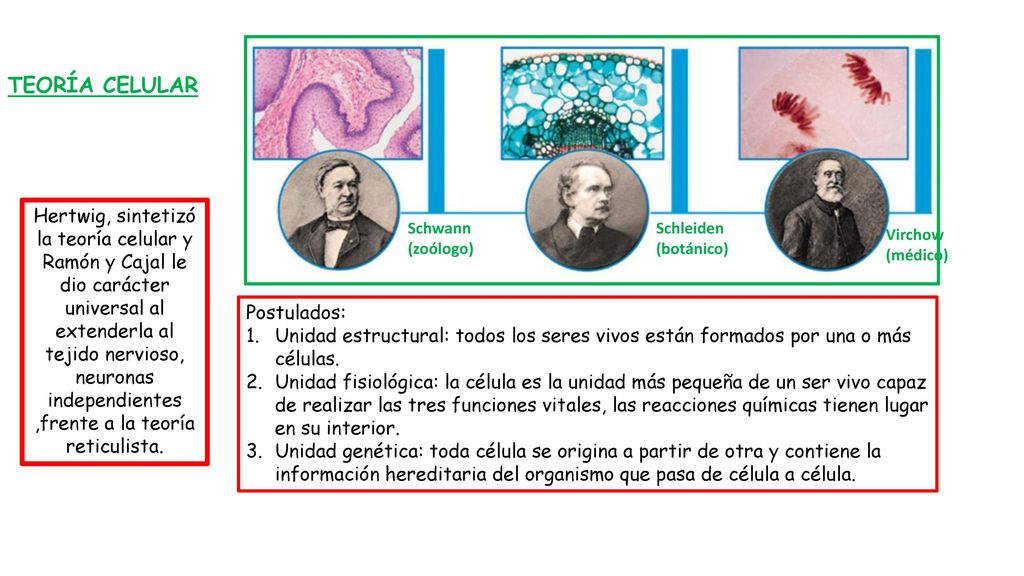 TEORÍA CELULAR

Hertwig, sintetizó la teoría celular y Ramón y Cajal le dio carácter universal al extenderla al tejido nervioso, neuronas independientes ,frente a la teoría reticulista.

Schwann
(zoólogo)

Schleiden
(botánico)

Virchow
(médico)

Postulados:
1. Unidad estructural: todos los seres vivos están formados por una o más células.
2. Unidad fisiológica: la célula es la unidad más pequeña de un ser vivo capaz de realizar las tres funciones vitales, las reacciones químicas tienen lugar en su interior.
3. Unidad genética: toda célula se origina a partir de otra y contiene la información hereditaria del organismo que pasa de célula a célula.